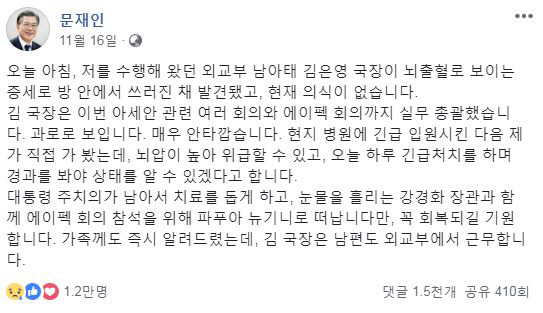 문재인
11월 16일 ·

오늘 아침, 저를 수행해 왔던 외교부 남아태 김은영 국장이 뇌출혈로 보이는 증세로 방 안에서 쓰러진 채 발견됐고, 현재 의식이 없습니다.
김 국장은 이번 아세안 관련 여러 회의와 에이펙 회의까지 실무 총괄했습니다. 과로로 보입니다. 매우 안타깝습니다. 현지 병원에 긴급 입원시킨 다음 제가 직접 가 봤는데, 뇌압이 높아 위급할 수 있고, 오늘 하루 긴급처치를 하며 경과를 봐야 상태를 알 수 있겠다고 합니다.
대통령 주치의가 남아서 치료를 돕게 하고, 눈물을 흘리는 강경화 장관과 함께 에이펙 회의 참석을 위해 파푸아 뉴기니로 떠납니다만, 꼭 회복되길 기원합니다. 가족께도 즉시 알려드렸는데, 김 국장은 남편도 외교부에서 근무합니다.

1.2만명
댓글 1.5천개 공유 410회